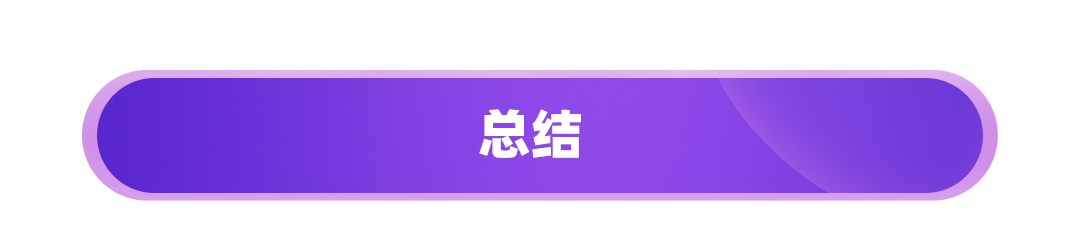 总结